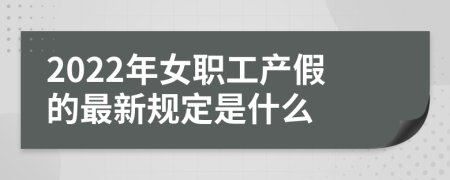 2022年女职工产假的最新规定是什么